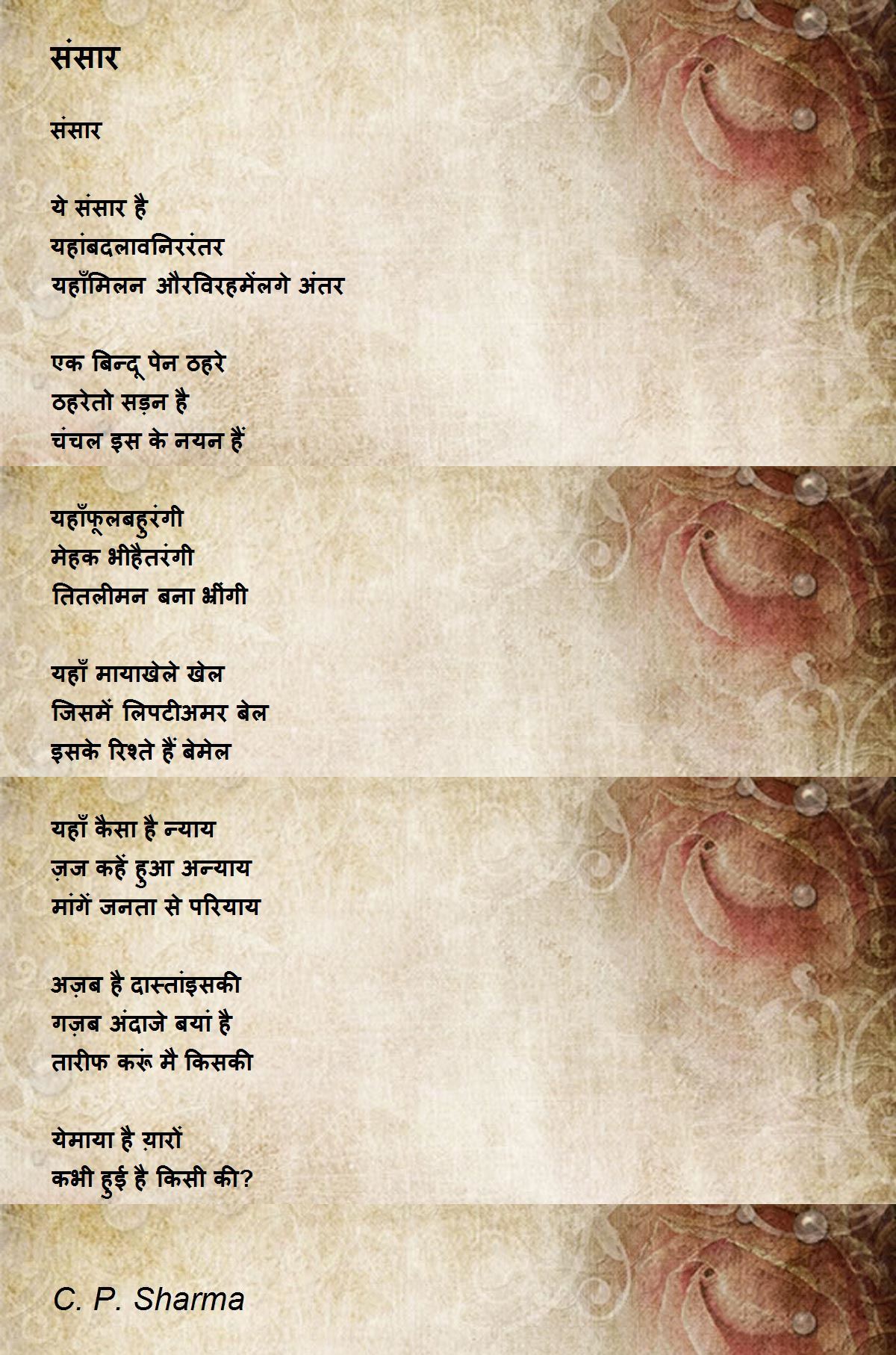 संसार

संसार

ये संसार है
यहांबदलावनिररंतर
यहाँमिलन औरविरहमेंलगे अंतर

एक बिन्दू पेन ठहरे
ठहरेतो सड़न है
चंचल इस के नयन हैं

यहाँफूलबहुरंगी
मेहक भीहैतरंगी
तितलीमन बना भ्रींगी

यहाँ मायाखेले खेल
जिसमें लिपटीअमर बेल
इसके रिश्ते हैं बेमेल

यहाँ कैसा है न्याय
ज़ज कहें हुआ अन्याय
मांगें जनता से परियाय

अज़ब है दास्तांइसकी
गज़ब अंदाजे बयां है
तारीफ करूं मै किसकी

येमाया है य़ारों
कभी हुई है किसी की?

C. P. Sharma